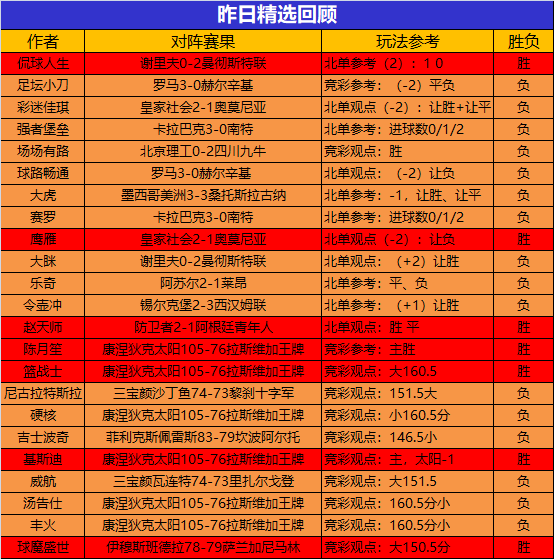 昨日精选回顾

| 作者 | 对阵赛果 | 玩法参考 | 胜负 |
|---|---|---|---|
| 侃球人生 | 谢里夫0-2曼彻斯特联 | 北单参考（2）：1 0 | 胜 |
| 足坛小刀 | 罗马3-0赫尔辛基 | 竞彩参考：（-2）平负 | 负 |
| 彩迷佳琪 | 皇家社会2-1奥莫尼亚 | 北单观点（-2）：让胜+让平 | 负 |
| 强者堡垒 | 卡拉巴克3-0南特 | 北单参考：进球数0/1/2 | 负 |
| 场场有路 | 北京理工0-2四川九牛 | 竞彩观点：胜 | 负 |
| 球路畅通 | 罗马3-0赫尔辛基 | 北单观点：（-2）让负 | 负 |
| 大虎 | 墨西哥美洲3-3桑托斯拉古纳 | 北单参考：-1，让胜、让平 | 负 |
| 赛罗 | 卡拉巴克3-0南特 | 北单参考：进球数0/1/2 | 负 |
| 鹰雁 | 皇家社会2-1奥莫尼亚 | 北单观点（-2）：让负 | 胜 |
| 大眯 | 谢里夫0-2曼彻斯特联 | 北单观点：（+2）让胜 | 负 |
| 乐奇 | 阿苏尔2-1莱昂 | 北单参考：平、负 | 负 |
| 令壶冲 | 锡尔克堡2-3西汉姆联 | 北单参考：（+1）让胜 | 负 |
| 赵天师 | 防卫者2-1阿根廷青年人 | 北单观点：胜 平 | 胜 |
| 陈月笙 | 康涅狄克太阳105-76拉斯维加王牌 | 竞彩参考：主胜 | 胜 |
| 篮战士 | 康涅狄克太阳105-76拉斯维加王牌 | 竞彩观点：大160.5 | 胜 |
| 尼古拉特斯拉 | 三宝颜沙丁鱼74-73黎刹十字军 | 竞彩观点：151.5大 | 负 |
| 硬核 | 康涅狄克太阳105-76拉斯维加王牌 | 竞彩观点：小160.5分 | 负 |
| 吉士波奇 | 菲利克斯佩雷斯83-79坎波阿尔托 | 竞彩观点：146.5小 | 负 |
| 基斯迪 | 康涅狄克太阳105-76拉斯维加王牌 | 竞彩观点：主，太阳-1 | 胜 |
| 威航 | 三宝颜瓦连特74-73里扎尔戈登 | 竞彩观点：大151.5 | 负 |
| 汤告仕 | 康涅狄克太阳105-76拉斯维加王牌 | 竞彩观点：160.5分小 | 负 |
| 丰火 | 康涅狄克太阳105-76拉斯维加王牌 | 竞彩观点：160.5分小 | 负 |
| 球魔盛世 | 伊穆斯班德拉78-79萨兰加尼马林 | 竞彩观点：大150.5分 | 胜 |